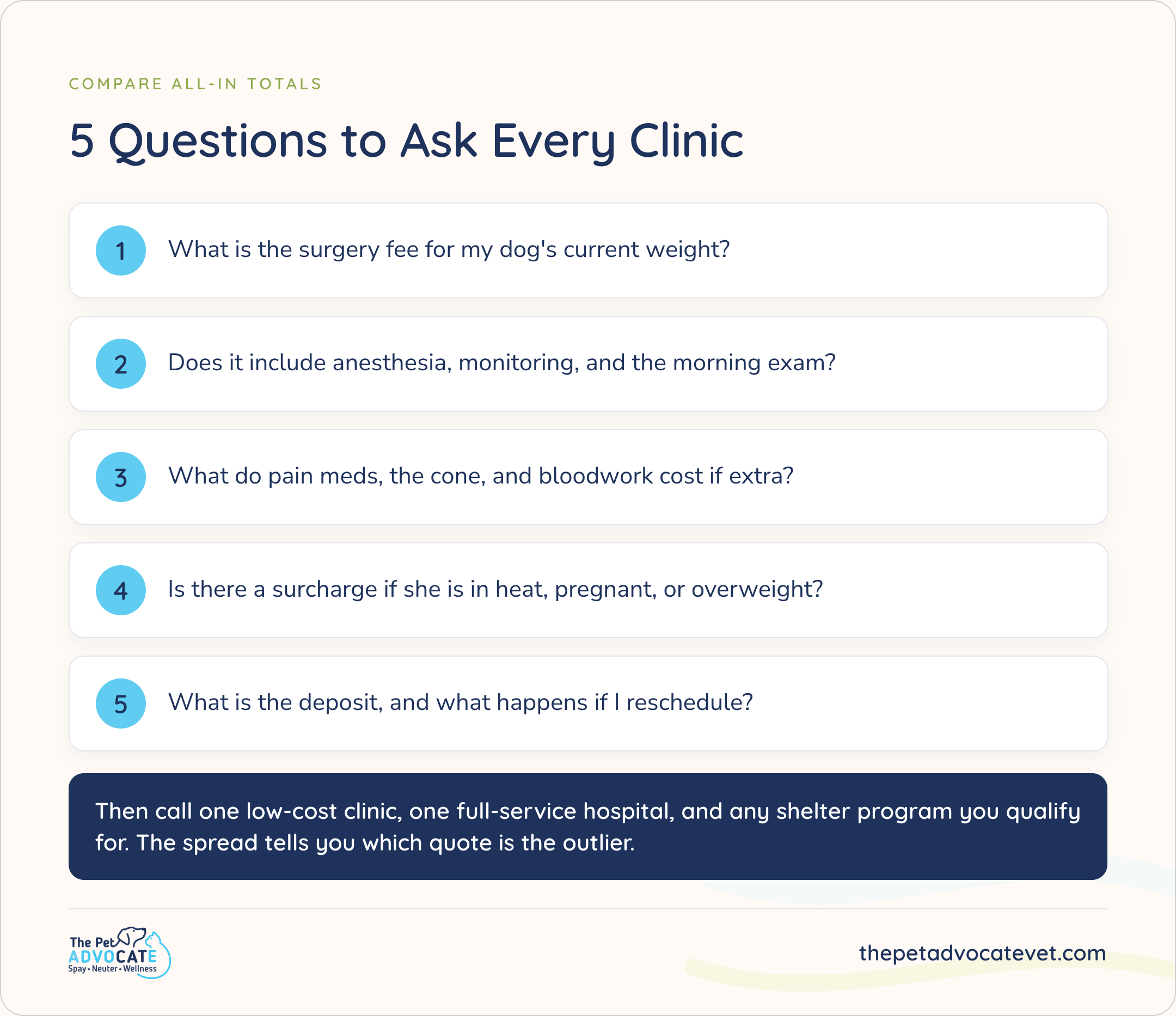 COMPARE ALL-IN TOTALS

5 Questions to Ask Every Clinic

1 What is the surgery fee for my dog's current weight?

2 Does it include anesthesia, monitoring, and the morning exam?

3 What do pain meds, the cone, and bloodwork cost if extra?

4 Is there a surcharge if she is in heat, pregnant, or overweight?

5 What is the deposit, and what happens if I reschedule?

Then call one low-cost clinic, one full-service hospital, and any shelter program you qualify for. The spread tells you which quote is the outlier.

The Pet ADVOCATE Spay • Neuter • Wellness

thepetadvocatevet.com